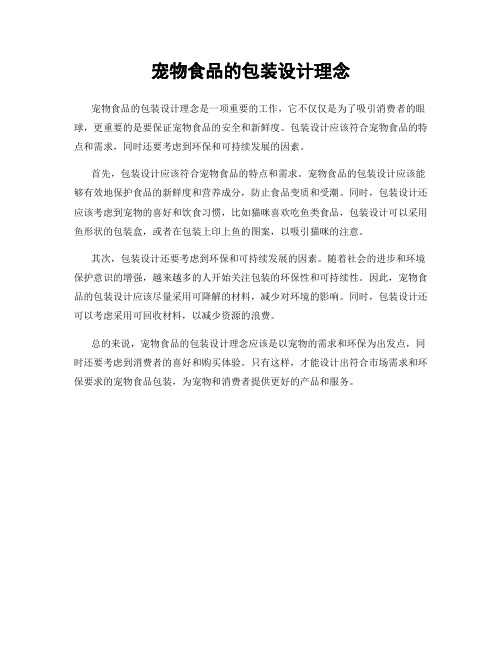 宠物食品的包装设计理念

宠物食品的包装设计理念是一项重要的工作，它不仅仅是为了吸引消费者的眼球，更重要的是要保证宠物食品的安全和新鲜度。包装设计应该符合宠物食品的特点和需求，同时还要考虑到环保和可持续发展的因素。

首先，包装设计应该符合宠物食品的特点和需求。宠物食品的包装设计应该能够有效地保护食品的新鲜度和营养成分，防止食品变质和受潮。同时，包装设计还应该考虑到宠物的喜好和饮食习惯，比如猫咪喜欢吃鱼类食品，包装设计可以采用鱼形状的包装盒，或者在包装上印上鱼的图案，以吸引猫咪的注意。

其次，包装设计还要考虑到环保和可持续发展的因素。随着社会的进步和环境保护意识的增强，越来越多的人开始关注包装的环保性和可持续性。因此，宠物食品的包装设计应该尽量采用可降解的材料，减少对环境的影响。同时，包装设计还可以考虑采用可回收材料，以减少资源的浪费。

总的来说，宠物食品的包装设计理念应该是以宠物的需求和环保为出发点，同时还要考虑到消费者的喜好和购买体验。只有这样，才能设计出符合市场需求和环保要求的宠物食品包装，为宠物和消费者提供更好的产品和服务。